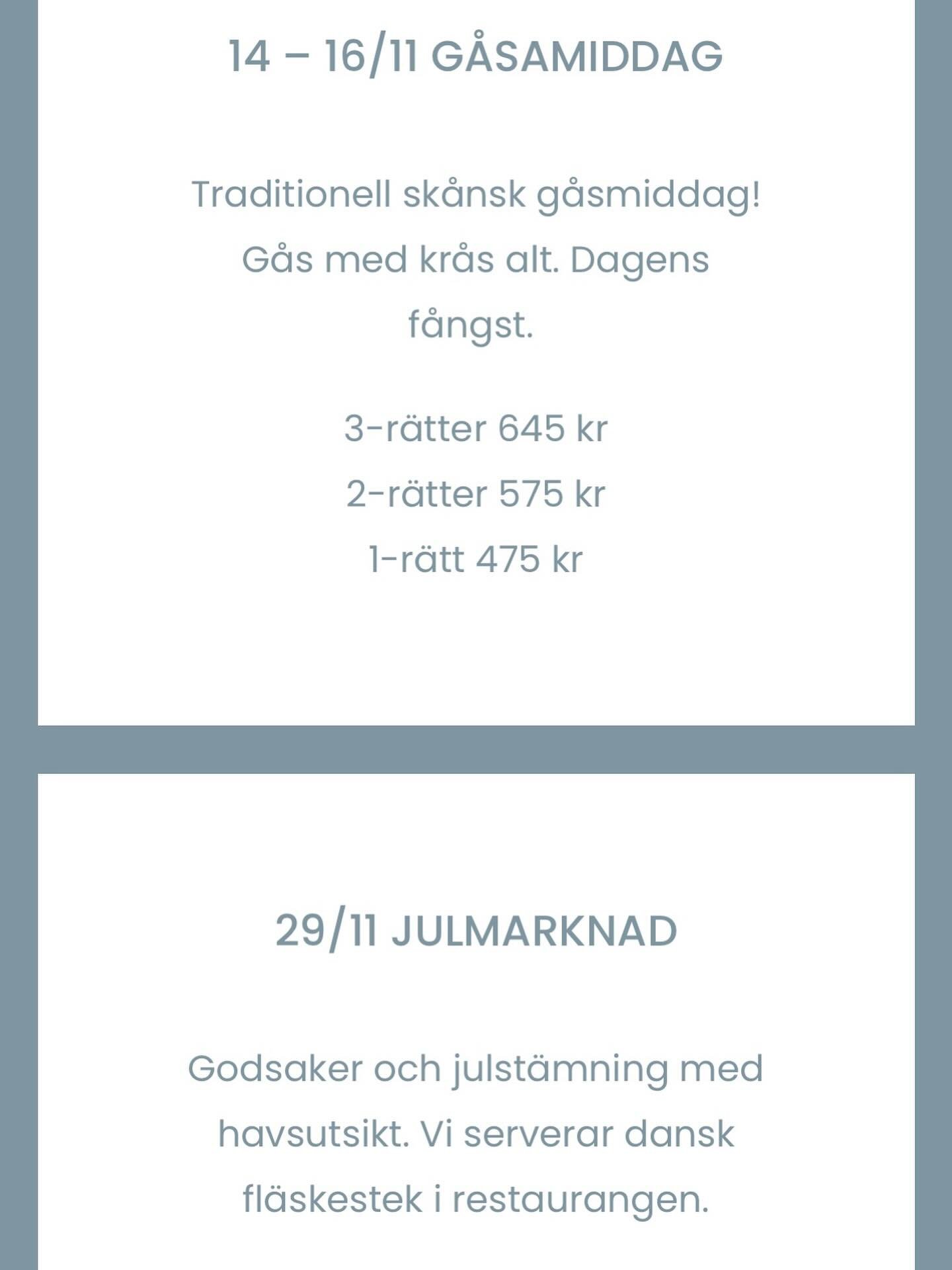 14 – 16/11 GÅSAMIDDAG

Traditionell skånsk gåsmiddag! Gås med krås alt. Dagens fångst.

3-rätter 645 kr
2-rätter 575 kr
1-rätt 475 kr

29/11 JULMARKNAD

Godsaker och julstämning med havsutsikt. Vi serverar dansk fläskestek i restaurangen.